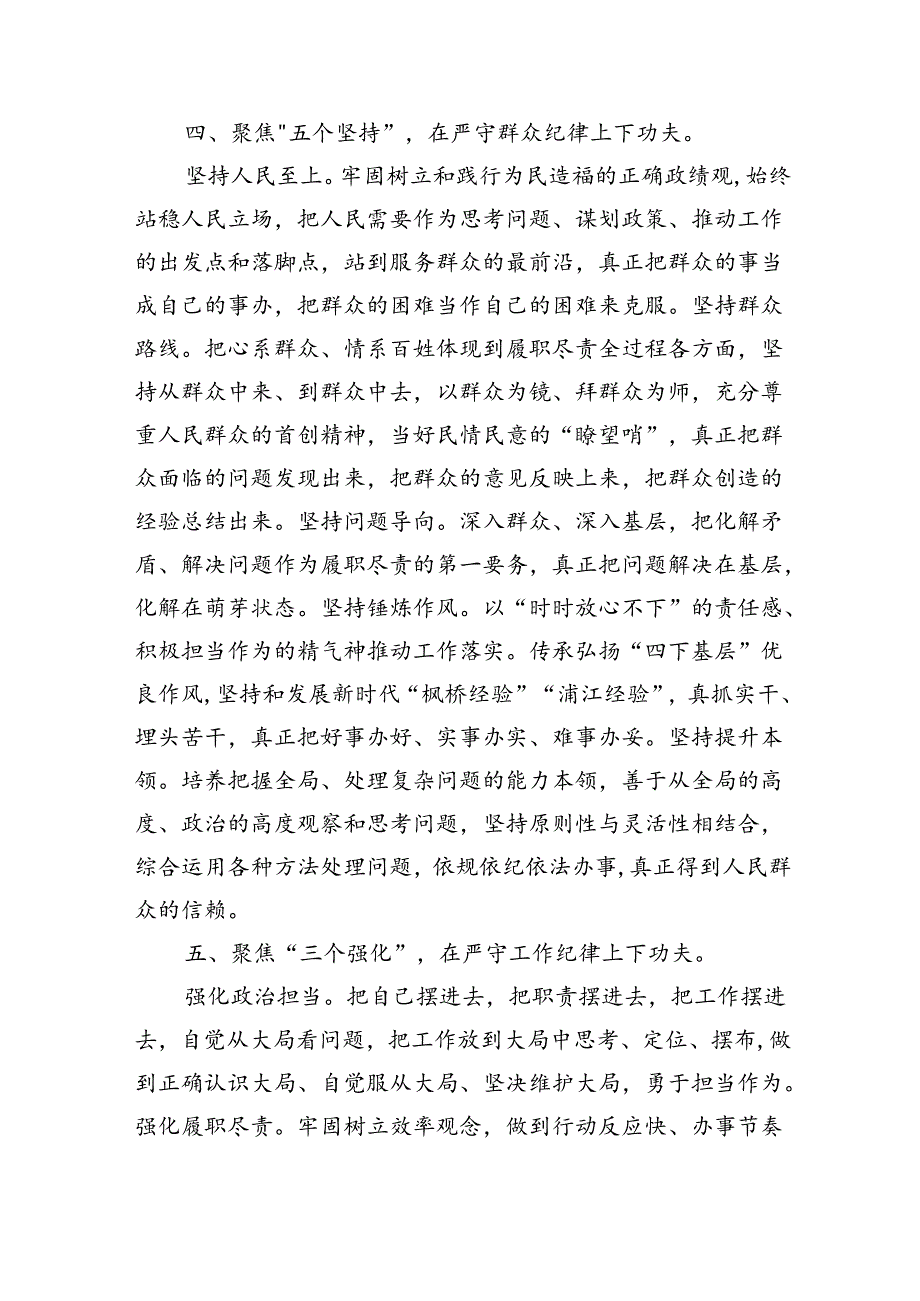 四、聚焦"五个坚持”，在严守群众纪律上下功夫。

坚持人民至上。牢固树立和践行为民造福的正确政绩观，始终站稳人民立场，把人民需要作为思考问题、谋划政策、推动工作的出发点和落脚点，站到服务群众的最前沿，真正把群众的事当成自己的事办，把群众的困难当作自己的困难来克服。坚持群众路线。把心系群众、情系百姓体现到履职尽责全过程各方面，坚持从群众中来、到群众中去，以群众为镜、拜群众为师，充分尊重人民群众的首创精神，当好民情民意的“瞭望哨”，真正把群众面临的问题发现出来，把群众的意见反映上来，把群众创造的经验总结出来。坚持问题导向。深入群众、深入基层，把化解矛盾、解决问题作为履职尽责的第一要务，真正把问题解决在基层，化解在萌芽状态。坚持锤炼作风。以“时时放心不下”的责任感、积极担当作为的精气神推动工作落实。传承弘扬“四下基层”优良作风，坚持和发展新时代“枫桥经验”“浦江经验”，真抓实干、埋头苦干，真正把好事办好、实事办实、难事办妥。坚持提升本领。培养把握全局、处理复杂问题的能力本领，善于从全局的高度、政治的高度观察和思考问题，坚持原则性与灵活性相结合，综合运用各种方法处理问题，依规依纪依法办事，真正得到人民群众的信赖。

五、聚焦“三个强化”，在严守工作纪律上下功夫。

强化政治担当。把自己摆进去，把职责摆进去，把工作摆进去，自觉从大局看问题，把工作放到大局中思考、定位、摆布，做到正确认识大局、自觉服从大局、坚决维护大局，勇于担当作为。强化履职尽责。牢固树立效率观念，做到行动反应快、办事节奏